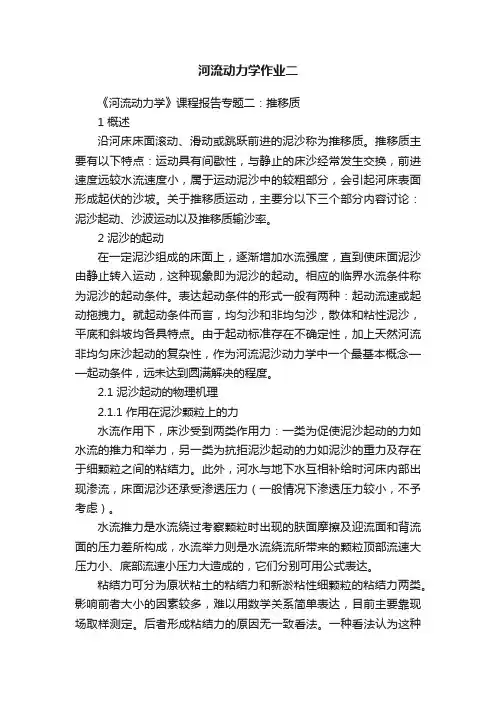 河流动力学作业二

《河流动力学》课程报告专题二：推移质

1 概述

沿河床床面滚动、滑动或跳跃前进的泥沙称为推移质。推移质主要有以下特点：运动具有间歇性，与静止的床沙经常发生交换，前进速度远较水流速度小，属于运动泥沙中的较粗部分，会引起河床表面形成起伏的沙坡。关于推移质运动，主要分以下三个部分内容讨论：泥沙起动、沙波运动以及推移质输沙率。

2 泥沙的起动

在一定泥沙组成的床面上，逐渐增加水流强度，直到使床面泥沙由静止转入运动，这种现象即为泥沙的起动。相应的临界水流条件称为泥沙的起动条件。表达起动条件的形式一般有两种：起动流速或起动拖拽力。就起动条件而言，均匀沙和非均匀沙，散体和粘性泥沙，平底和斜坡均各具特点。由于起动标准存在不确定性，加上天然河流非均匀床沙起动的复杂性，作为河流泥沙动力学中一个最基本概念——起动条件，远未达到圆满解决的程度。

2.1 泥沙起动的物理机理

2.1.1 作用在泥沙颗粒上的力

水流作用下，床沙受到两类作用力：一类为促使泥沙起动的力如水流的推力和举力，另一类为抗拒泥沙起动的力如泥沙的重力及存在于细颗粒之间的粘结力。此外，河水与地下水互相补给时河床内部出现渗流，床面泥沙还承受渗透压力（一般情况下渗透压力较小，不予考虑）。

水流推力是水流绕过考察颗粒时出现的肤面摩擦及迎流面和背流面的压力差所构成，水流举力则是水流绕流所带来的颗粒顶部流速大压力小、底部流速小压力大造成的，它们分别可用公式表达。

粘结力可分为原状粘土的粘结力和新淤粘性细颗粒的粘结力两类。影响前者大小的因素较多，难以用数学关系简单表达，目前主要靠现场取样测定。后者形成粘结力的原因无一致看法。一种看法认为这种